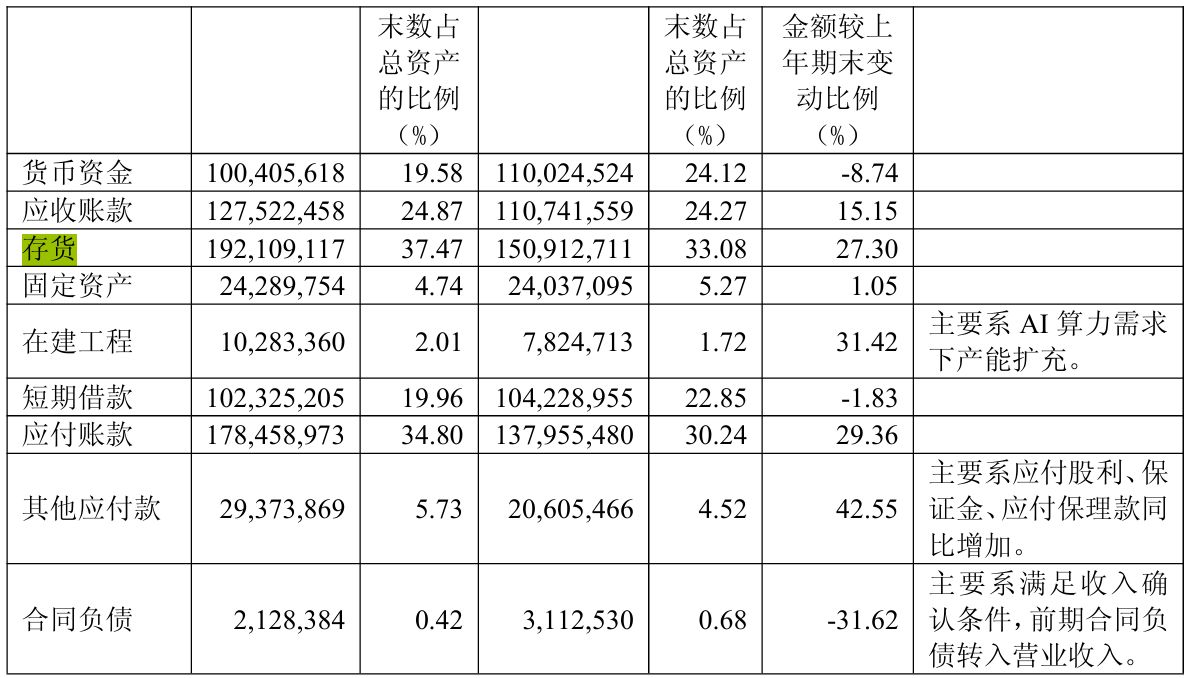 |  |  | 末数占总资产的比例（%） |  | 末数占总资产的比例（%） | 金额较上年期末变动比例（%） |  |
|---|---|---|---|---|---|---|
| 货币资金 | 100,405,618 | 19.58 | 110,024,524 | 24.12 | -8.74 |  |
| 应收账款 | 127,522,458 | 24.87 | 110,741,559 | 24.27 | 15.15 |  |
| 存货 | 192,109,117 | 37.47 | 150,912,711 | 33.08 | 27.30 |  |
| 固定资产 | 24,289,754 | 4.74 | 24,037,095 | 5.27 | 1.05 |  |
| 在建工程 | 10,283,360 | 2.01 | 7,824,713 | 1.72 | 31.42 | 主要系 AI 算力需求下产能扩充。 |
| 短期借款 | 102,325,205 | 19.96 | 104,228,955 | 22.85 | -1.83 |  |
| 应付账款 | 178,458,973 | 34.80 | 137,955,480 | 30.24 | 29.36 |  |
| 其他应付款 | 29,373,869 | 5.73 | 20,605,466 | 4.52 | 42.55 | 主要系应付股利、保证金、应付保理款同比增加。 |
| 合同负债 | 2,128,384 | 0.42 | 3,112,530 | 0.68 | -31.62 | 主要系满足收入确认条件，前期合同负债转入营业收入。 |